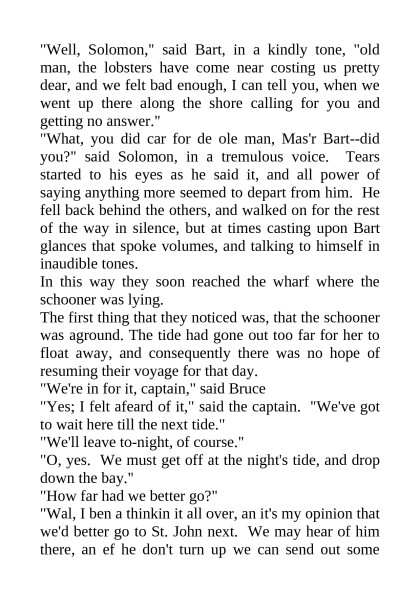 "Well, Solomon," said Bart, in a kindly tone, "old man, the lobsters have come near costing us pretty dear, and we felt bad enough, I can tell you, when we went up there along the shore calling for you and getting no answer."

"What, you did car for de ole man, Mas'r Bart--did you?" said Solomon, in a tremulous voice. Tears started to his eyes as he said it, and all power of saying anything more seemed to depart from him. He fell back behind the others, and walked on for the rest of the way in silence, but at times casting upon Bart glances that spoke volumes, and talking to himself in inaudible tones.

In this way they soon reached the wharf where the schooner was lying.

The first thing that they noticed was, that the schooner was aground. The tide had gone out too far for her to float away, and consequently there was no hope of resuming their voyage for that day.

"We're in for it, captain," said Bruce

"Yes; I felt afeard of it," said the captain. "We've got to wait here till the next tide."

"We'll leave to-night, of course."

"O, yes. We must get off at the night's tide, and drop down the bay."

"How far had we better go?"

"Wal, I ben a thinkin it all over, an it's my opinion that we'd better go to St. John next. We may hear of him there, an ef he don't turn up we can send out some